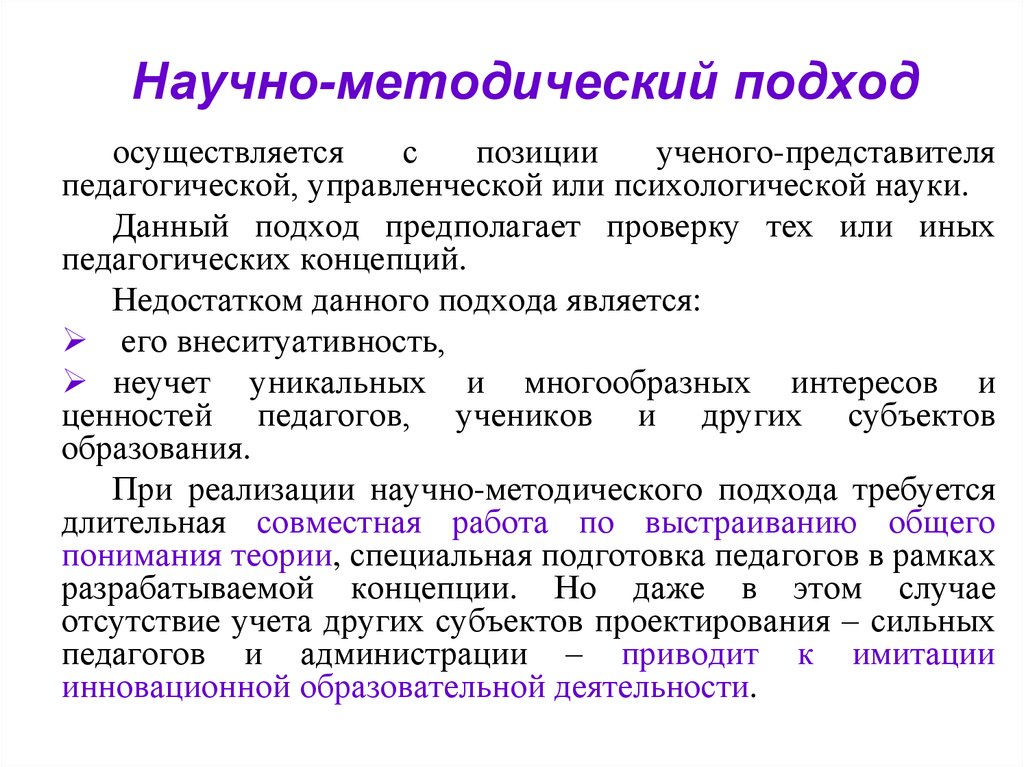 Научно-методический подход

осуществляется с позиции ученого-представителя педагогической, управленческой или психологической науки.

Данный подход предполагает проверку тех или иных педагогических концепций.

Недостатком данного подхода является:

➢ его внеситуативность,

➢ неучет уникальных и многообразных интересов и ценностей педагогов, учеников и других субъектов образования.

При реализации научно-методического подхода требуется длительная совместная работа по выстраиванию общего понимания теории, специальная подготовка педагогов в рамках разрабатываемой концепции. Но даже в этом случае отсутствие учета других субъектов проектирования – сильных педагогов и администрации – приводит к имитации инновационной образовательной деятельности.